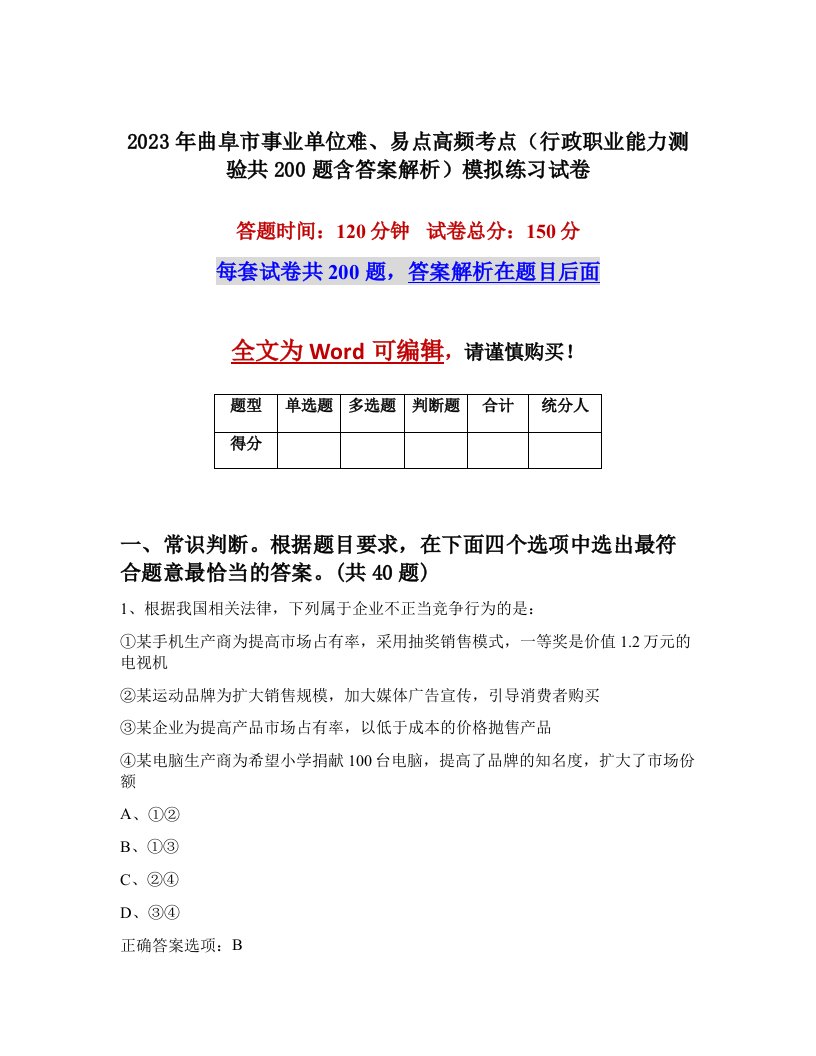 2023年曲阜市事业单位难、易点高频考点（行政职业能力测验共200题含答案解析）模拟练习试卷

答题时间：120分钟　试卷总分：150分

每套试卷共200题，答案解析在题目后面

全文为Word可编辑，请谨慎购买！

| 题型 | 单选题 | 多选题 | 判断题 | 合计 | 统分人 |
|---|---|---|---|---|---|
| 得分 | | | | | |

一、常识判断。根据题目要求，在下面四个选项中选出最符合题意最恰当的答案。(共40题)

1、根据我国相关法律，下列属于企业不正当竞争行为的是：

①某手机生产商为提高市场占有率，采用抽奖销售模式，一等奖是价值1.2万元的电视机

②某运动品牌为扩大销售规模，加大媒体广告宣传，引导消费者购买

③某企业为提高产品市场占有率，以低于成本的价格抛售产品

④某电脑生产商为希望小学捐献100台电脑，提高了品牌的知名度，扩大了市场份额

A、①②

B、①③

C、②④

D、③④

正确答案选项：B